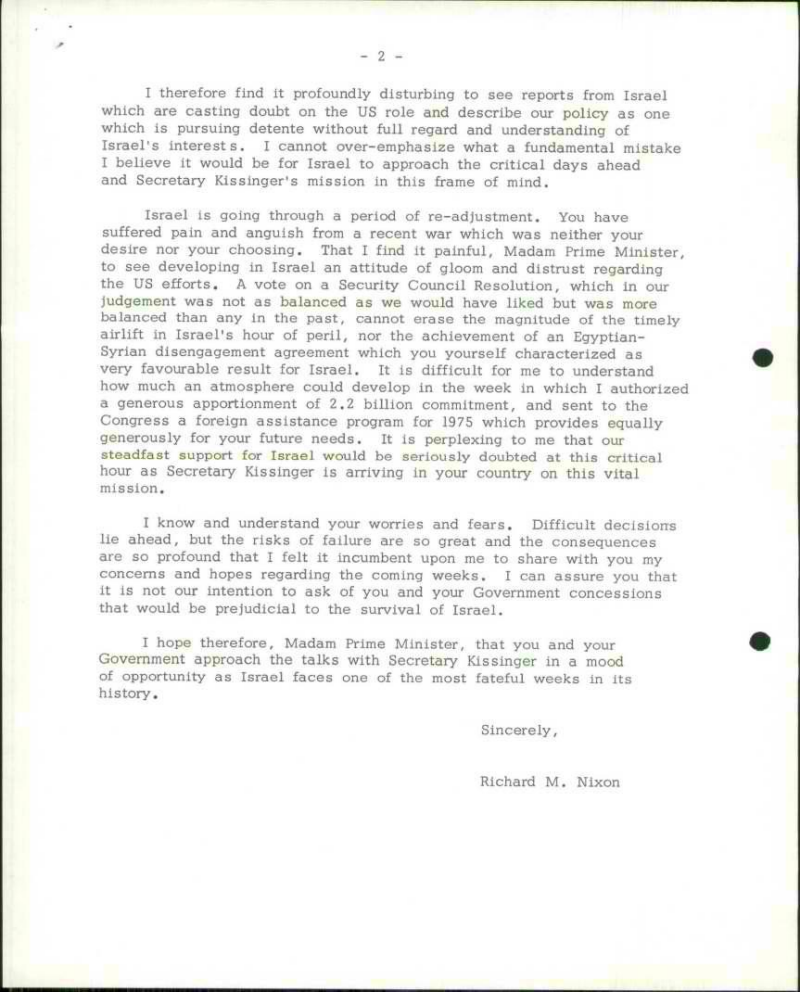 - 2 -

I therefore find it profoundly disturbing to see reports from Israel which are casting doubt on the US role and describe our policy as one which is pursuing detente without full regard and understanding of Israel's interests. I cannot over-emphasize what a fundamental mistake I believe it would be for Israel to approach the critical days ahead and Secretary Kissinger's mission in this frame of mind.

Israel is going through a period of re-adjustment. You have suffered pain and anguish from a recent war which was neither your desire nor your choosing. That I find it painful, Madam Prime Minister, to see developing in Israel an attitude of gloom and distrust regarding the US efforts. A vote on a Security Council Resolution, which in our judgement was not as balanced as we would have liked but was more balanced than any in the past, cannot erase the magnitude of the timely airlift in Israel's hour of peril, nor the achievement of an Egyptian-Syrian disengagement agreement which you yourself characterized as very favourable result for Israel. It is difficult for me to understand how much an atmosphere could develop in the week in which I authorized a generous apportionment of 2.2 billion commitment, and sent to the Congress a foreign assistance program for 1975 which provides equally generously for your future needs. It is perplexing to me that our steadfast support for Israel would be seriously doubted at this critical hour as Secretary Kissinger is arriving in your country on this vital mission.

I know and understand your worries and fears. Difficult decisions lie ahead, but the risks of failure are so great and the consequences are so profound that I felt it incumbent upon me to share with you my concerns and hopes regarding the coming weeks. I can assure you that it is not our intention to ask of you and your Government concessions that would be prejudicial to the survival of Israel.

I hope therefore, Madam Prime Minister, that you and your Government approach the talks with Secretary Kissinger in a mood of opportunity as Israel faces one of the most fateful weeks in its history.

Sincerely,

Richard M. Nixon